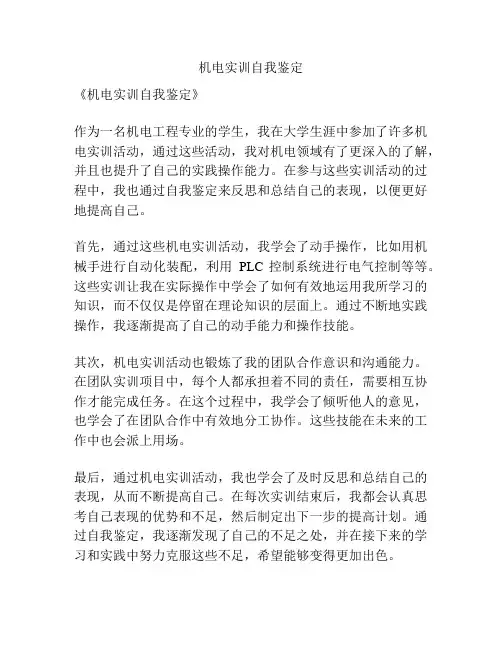 机电实训自我鉴定

《机电实训自我鉴定》

作为一名机电工程专业的学生，我在大学生涯中参加了许多机电实训活动，通过这些活动，我对机电领域有了更深入的了解，并且也提升了自己的实践操作能力。在参与这些实训活动的过程中，我也通过自我鉴定来反思和总结自己的表现，以便更好地提高自己。

首先，通过这些机电实训活动，我学会了动手操作，比如用机械手进行自动化装配，利用 PLC 控制系统进行电气控制等等。这些实训让我在实际操作中学会了如何有效地运用我所学习的知识，而不仅仅是停留在理论知识的层面上。通过不断地实践操作，我逐渐提高了自己的动手能力和操作技能。

其次，机电实训活动也锻炼了我的团队合作意识和沟通能力。在团队实训项目中，每个人都承担着不同的责任，需要相互协作才能完成任务。在这个过程中，我学会了倾听他人的意见，也学会了在团队合作中有效地分工协作。这些技能在未来的工作中也会派上用场。

最后，通过机电实训活动，我也学会了及时反思和总结自己的表现，从而不断提高自己。在每次实训结束后，我都会认真思考自己表现的优势和不足，然后制定出下一步的提高计划。通过自我鉴定，我逐渐发现了自己的不足之处，并在接下来的学习和实践中努力克服这些不足，希望能够变得更加出色。